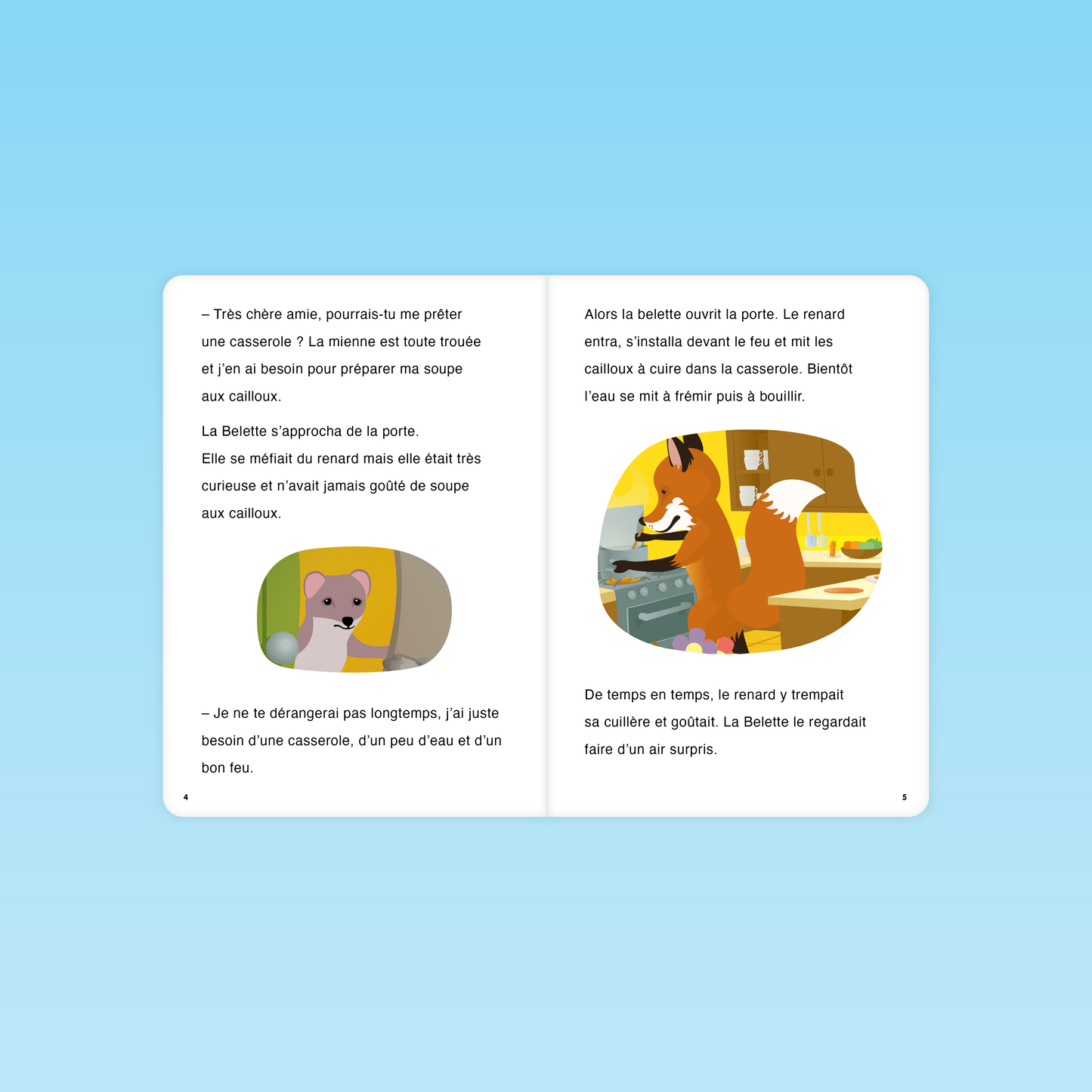 – Très chère amie, pourrais-tu me prêter une casserole ? La mienne est toute trouée et j'en ai besoin pour préparer ma soupe aux cailloux.

La Belette s'approcha de la porte.
Elle se méfiait du renard mais elle était très curieuse et n'avait jamais goûté de soupe aux cailloux.

– Je ne te dérangerai pas longtemps, j'ai juste besoin d'une casserole, d'un peu d'eau et d'un bon feu.

4

Alors la belette ouvrit la porte. Le renard entra, s'installa devant le feu et mit les cailloux à cuire dans la casserole. Bientôt l'eau se mit à frémir puis à bouillir.

De temps en temps, le renard y trempait sa cuillère et goûtait. La Belette le regardait faire d'un air surpris.

5